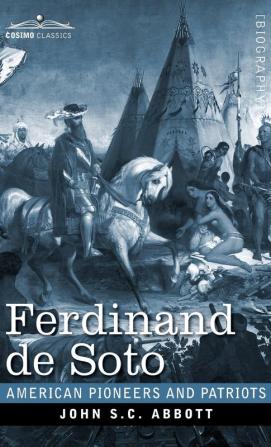 COSIMO CLASSICS

[BIOGRAPHY]

Ferdinand de Soto

AMERICAN PIONEERS AND PATRIOTS

JOHN S.C. ABBOTT